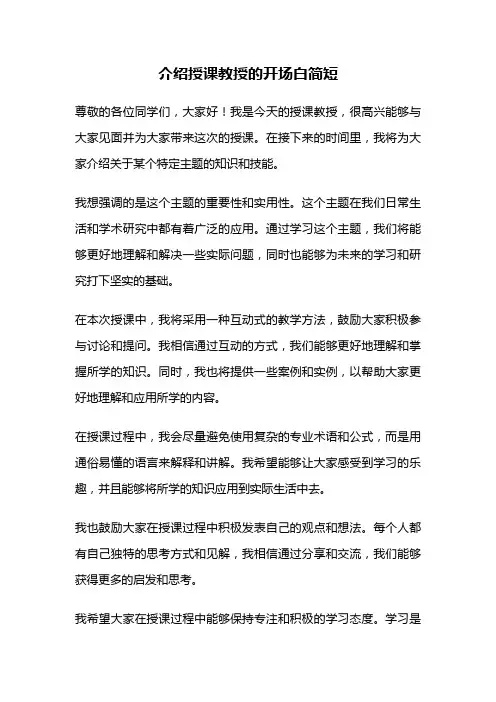 介绍授课教授的开场白简短

尊敬的各位同学们，大家好！我是今天的授课教授，很高兴能够与大家见面并为大家带来这次的授课。在接下来的时间里，我将为大家介绍关于某个特定主题的知识和技能。

我想强调的是这个主题的重要性和实用性。这个主题在我们日常生活和学术研究中都有着广泛的应用。通过学习这个主题，我们将能够更好地理解和解决一些实际问题，同时也能够为未来的学习和研究打下坚实的基础。

在本次授课中，我将采用一种互动式的教学方法，鼓励大家积极参与讨论和提问。我相信通过互动的方式，我们能够更好地理解和掌握所学的知识。同时，我也将提供一些案例和实例，以帮助大家更好地理解和应用所学的内容。

在授课过程中，我会尽量避免使用复杂的专业术语和公式，而是用通俗易懂的语言来解释和讲解。我希望能够让大家感受到学习的乐趣，并且能够将所学的知识应用到实际生活中去。

我也鼓励大家在授课过程中积极发表自己的观点和想法。每个人都有自己独特的思考方式和见解，我相信通过分享和交流，我们能够获得更多的启发和思考。

我希望大家在授课过程中能够保持专注和积极的学习态度。学习是